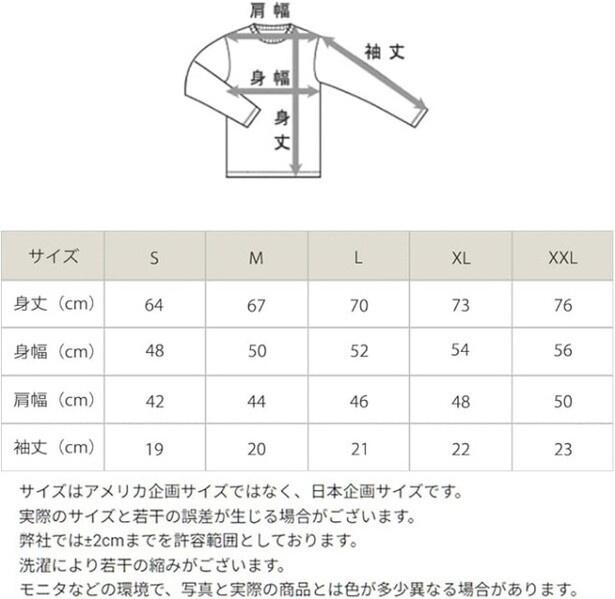 肩幅

袖丈

身幅

身丈

| サイズ | S | M | L | XL | XXL |
|---|---|---|---|---|---|
| 身丈（cm） | 64 | 67 | 70 | 73 | 76 |
| 身幅（cm） | 48 | 50 | 52 | 54 | 56 |
| 肩幅（cm） | 42 | 44 | 46 | 48 | 50 |
| 袖丈（cm） | 19 | 20 | 21 | 22 | 23 |

サイズはアメリカ企画サイズではなく、日本企画サイズです。
実際のサイズと若干の誤差が生じる場合がございます。
弊社では±2cmまでを許容範囲としております。
洗濯により若干の縮みがございます。
モニタなどの環境で、写真と実際の商品とは色が多少異なる場合があります。